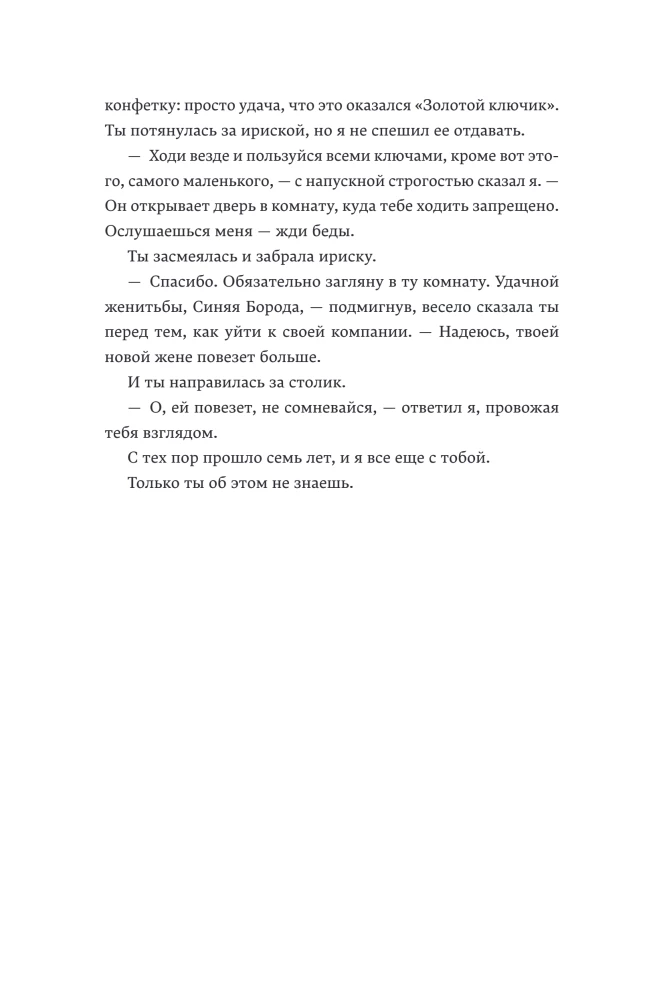 конфетку: просто удача, что это оказался «Золотой ключик». Ты потянулась за ириской, но я не спешил ее отдавать.

— Ходи везде и пользуйся всеми ключами, кроме вот этого, самого маленького, — с напускной строгостью сказал я. — Он открывает дверь в комнату, куда тебе ходить запрещено. Ослушаешься меня — жди беды.

Ты засмеялась и забрала ириску.

— Спасибо. Обязательно загляну в ту комнату. Удачной женитьбы, Синяя Борода, — подмигнув, весело сказала ты перед тем, как уйти к своей компании. — Надеюсь, твоей новой жене повезет больше.

И ты направилась за столик.

— О, ей повезет, не сомневайся, — ответил я, провожая тебя взглядом.

С тех пор прошло семь лет, и я все еще с тобой.

Только ты об этом не знаешь.